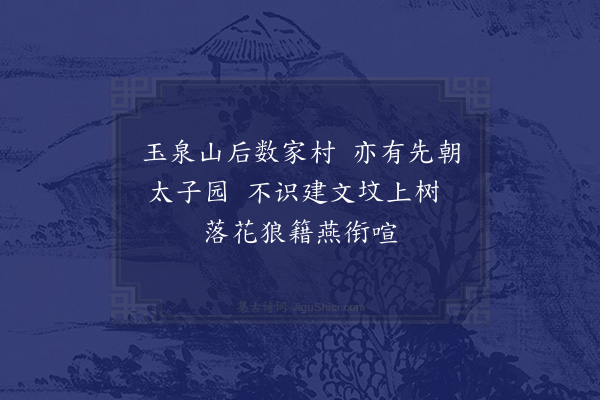 玉泉山后数家村 亦有先朝太子园 不识建文坟上树 落花狼籍燕衔喧

集古诗词 JiguShici.com